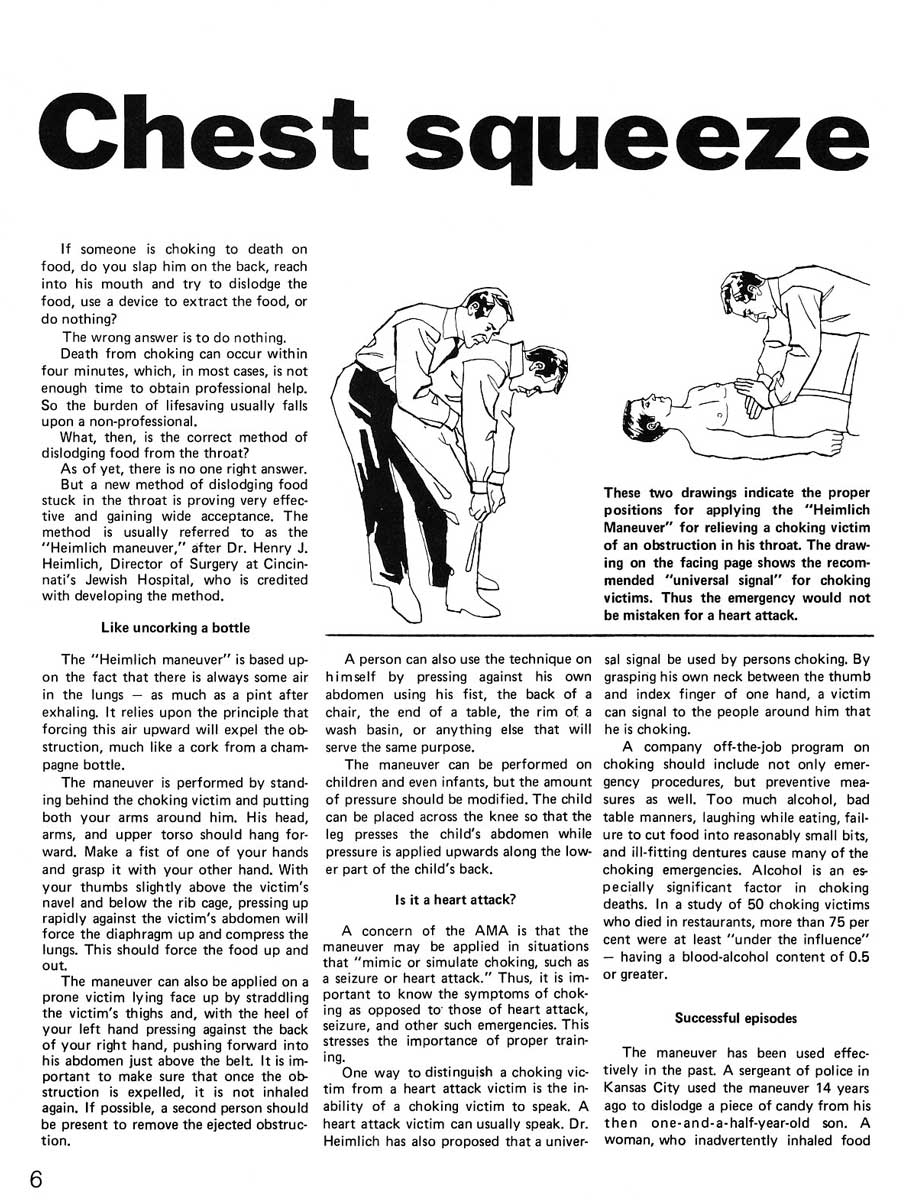 Chest squeeze

If someone is choking to death on food, do you slap him on the back, reach into his mouth and try to dislodge the food, use a device to extract the food, or do nothing?

The wrong answer is to do nothing.

Death from choking can occur within four minutes, which, in most cases, is not enough time to obtain professional help. So the burden of lifesaving usually falls upon a non-professional.

What, then, is the correct method of dislodging food from the throat?

As of yet, there is no one right answer.

But a new method of dislodging food stuck in the throat is proving very effective and gaining wide acceptance. The method is usually referred to as the "Heimlich maneuver," after Dr. Henry J. Heimlich, Director of Surgery at Cincinnati's Jewish Hospital, who is credited with developing the method.

These two drawings indicate the proper positions for applying the "Heimlich Maneuver" for relieving a choking victim of an obstruction in his throat. The drawing on the facing page shows the recommended "universal signal" for choking victims. Thus the emergency would not be mistaken for a heart attack.

Like uncorking a bottle

The "Heimlich maneuver" is based upon the fact that there is always some air in the lungs — as much as a pint after exhaling. It relies upon the principle that forcing this air upward will expel the obstruction, much like a cork from a champagne bottle.

The maneuver is performed by standing behind the choking victim and putting both your arms around him. His head, arms, and upper torso should hang forward. Make a fist of one of your hands and grasp it with your other hand. With your thumbs slightly above the victim's navel and below the rib cage, pressing up rapidly against the victim's abdomen will force the diaphragm up and compress the lungs. This should force the food up and out.

The maneuver can also be applied on a prone victim lying face up by straddling the victim's thighs and, with the heel of your left hand pressing against the back of your right hand, pushing forward into his abdomen just above the belt. It is important to make sure that once the obstruction is expelled, it is not inhaled again. If possible, a second person should be present to remove the ejected obstruction.

A person can also use the technique on himself by pressing against his own abdomen using his fist, the back of a chair, the end of a table, the rim of a wash basin, or anything else that will serve the same purpose.

The maneuver can be performed on children and even infants, but the amount of pressure should be modified. The child can be placed across the knee so that the leg presses the child's abdomen while pressure is applied upwards along the lower part of the child's back.

Is it a heart attack?

A concern of the AMA is that the maneuver may be applied in situations that "mimic or simulate choking, such as a seizure or heart attack." Thus, it is important to know the symptoms of choking as opposed to those of heart attack, seizure, and other such emergencies. This stresses the importance of proper training.

One way to distinguish a choking victim from a heart attack victim is the inability of a choking victim to speak. A heart attack victim can usually speak. Dr. Heimlich has also proposed that a universal signal be used by persons choking. By grasping his own neck between the thumb and index finger of one hand, a victim can signal to the people around him that he is choking.

A company off-the-job program on choking should include not only emergency procedures, but preventive measures as well. Too much alcohol, bad table manners, laughing while eating, failure to cut food into reasonably small bits, and ill-fitting dentures cause many of the choking emergencies. Alcohol is an especially significant factor in choking deaths. In a study of 50 choking victims who died in restaurants, more than 75 per cent were at least "under the influence" — having a blood-alcohol content of 0.5 or greater.

Successful episodes

The maneuver has been used effectively in the past. A sergeant of police in Kansas City used the maneuver 14 years ago to dislodge a piece of candy from his then one-and-a-half-year-old son. A woman, who inadvertently inhaled food

6